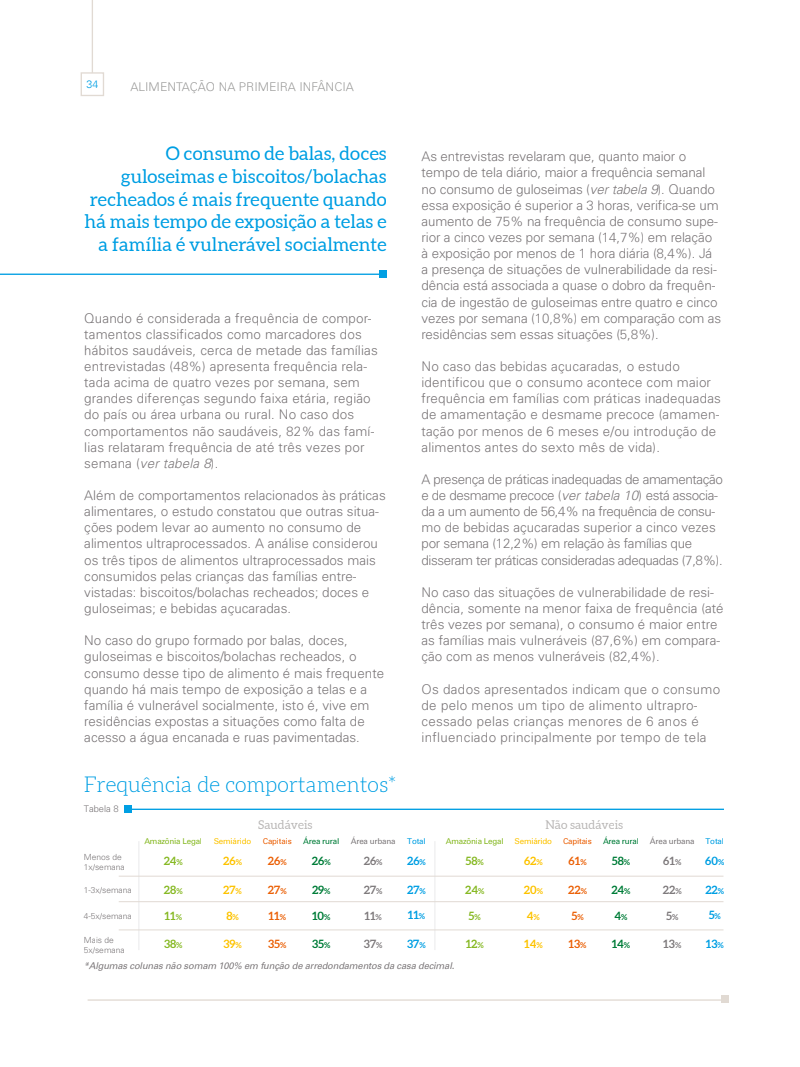 34 ALIMENTAÇÃO NA PRIMEIRA INFÂNCIA

O consumo de balas, doces guloseimas e biscoitos/bolachas recheados é mais frequente quando há mais tempo de exposição a telas e a família é vulnerável socialmente

Quando é considerada a frequência de comportamentos classificados como marcadores dos hábitos saudáveis, cerca de metade das famílias entrevistadas (48%) apresenta frequência relatada acima de quatro vezes por semana, sem grandes diferenças segundo faixa etária, região do país ou área urbana ou rural. No caso dos comportamentos não saudáveis, 82% das famílias relataram frequência de até três vezes por semana (ver tabela 8).

Além de comportamentos relacionados às práticas alimentares, o estudo constatou que outras situações podem levar ao aumento no consumo de alimentos ultraprocessados. A análise considerou os três tipos de alimentos ultraprocessados mais consumidos pelas crianças das famílias entrevistadas: biscoitos/bolachas recheados; doces e guloseimas; e bebidas açucaradas.

No caso do grupo formado por balas, doces, guloseimas e biscoitos/bolachas recheados, o consumo desse tipo de alimento é mais frequente quando há mais tempo de exposição a telas e a família é vulnerável socialmente, isto é, vive em residências expostas a situações como falta de acesso a água encanada e ruas pavimentadas.

As entrevistas revelaram que, quanto maior o tempo de tela diário, maior a frequência semanal no consumo de guloseimas (ver tabela 9). Quando essa exposição é superior a 3 horas, verifica-se um aumento de 75% na frequência de consumo superior a cinco vezes por semana (14,7%) em relação à exposição por menos de 1 hora diária (8,4%). Já a presença de situações de vulnerabilidade da residência está associada a quase o dobro da frequência de ingestão de guloseimas entre quatro e cinco vezes por semana (10,8%) em comparação com as residências sem essas situações (5,8%).

No caso das bebidas açucaradas, o estudo identificou que o consumo acontece com maior frequência em famílias com práticas inadequadas de amamentação e desmame precoce (amamentação por menos de 6 meses e/ou introdução de alimentos antes do sexto mês de vida).

A presença de práticas inadequadas de amamentação e de desmame precoce (ver tabela 10) está associada a um aumento de 56,4% na frequência de consumo de bebidas açucaradas superior a cinco vezes por semana (12,2%) em relação às famílias que disseram ter práticas consideradas adequadas (7,8%).

No caso das situações de vulnerabilidade de residência, somente na menor faixa de frequência (até três vezes por semana), o consumo é maior entre as famílias mais vulneráveis (87,6%) em comparação com as menos vulneráveis (82,4%).

Os dados apresentados indicam que o consumo de pelo menos um tipo de alimento ultraprocessado pelas crianças menores de 6 anos é influenciado principalmente por tempo de tela

Frequência de comportamentos*

Tabela 8

| | Saudáveis | | | | | | Não saudáveis | | | | | |
|---|---|---|---|---|---|---|---|---|---|---|---|---|
| | Amazônia Legal | Semiárido | Capitais | Área rural | Área urbana | Total | Amazônia Legal | Semiárido | Capitais | Área rural | Área urbana | Total |
| Menos de 1x/semana | 24% | 26% | 26% | 26% | 26% | 26% | 58% | 62% | 61% | 58% | 61% | 60% |
| 1-3x/semana | 28% | 27% | 27% | 29% | 27% | 27% | 24% | 20% | 22% | 24% | 22% | 22% |
| 4-5x/semana | 11% | 8% | 11% | 10% | 11% | 11% | 5% | 4% | 5% | 4% | 5% | 5% |
| Mais de 5x/semana | 38% | 39% | 35% | 35% | 37% | 37% | 12% | 14% | 13% | 14% | 13% | 13% |

*Algumas colunas não somam 100% em função de arredondamentos da casa decimal.